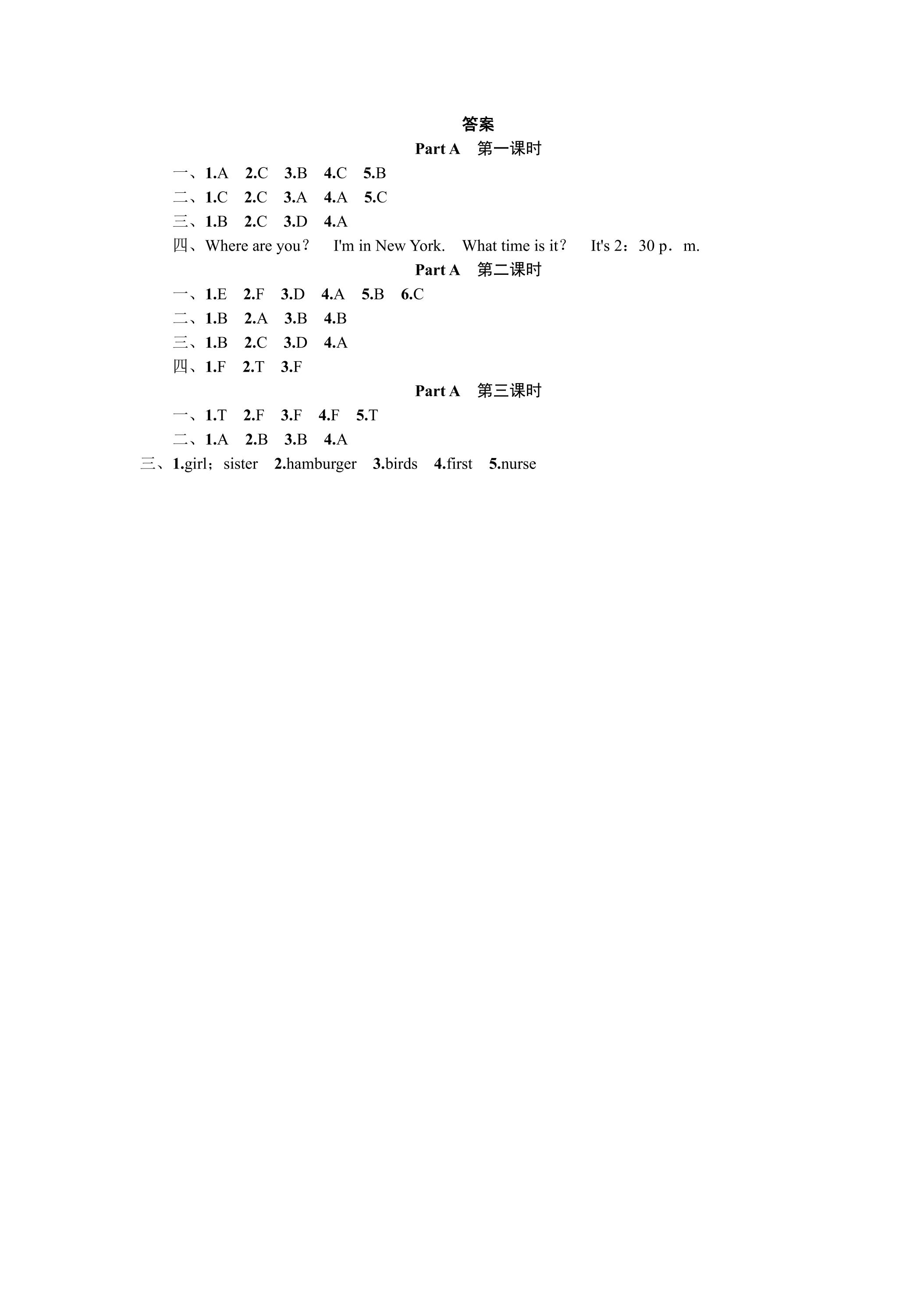 答案

Part A 第一课时

一、1.A 2.C 3.B 4.C 5.B

二、1.C 2.C 3.A 4.A 5.C

三、1.B 2.C 3.D 4.A

四、Where are you？ I'm in New York. What time is it？ It's 2：30 p．m.

Part A 第二课时

一、1.E 2.F 3.D 4.A 5.B 6.C

二、1.B 2.A 3.B 4.B

三、1.B 2.C 3.D 4.A

四、1.F 2.T 3.F

Part A 第三课时

一、1.T 2.F 3.F 4.F 5.T

二、1.A 2.B 3.B 4.A

三、1.girl；sister 2.hamburger 3.birds 4.first 5.nurse